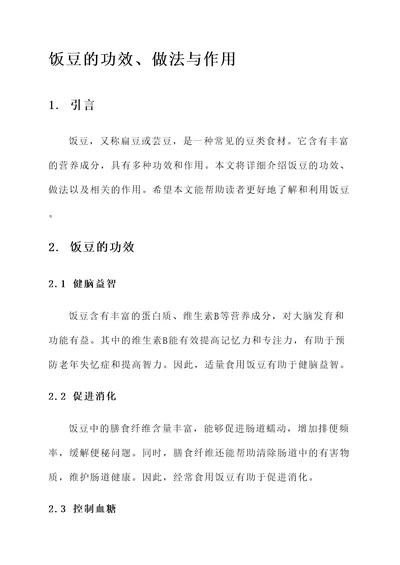 饭豆的功效、做法与作用

1. 引言

饭豆，又称扁豆或芸豆，是一种常见的豆类食材。它含有丰富的营养成分，具有多种功效和作用。本文将详细介绍饭豆的功效、做法以及相关的作用。希望本文能帮助读者更好地了解和利用饭豆。

2. 饭豆的功效

2.1 健脑益智

饭豆含有丰富的蛋白质、维生素B等营养成分，对大脑发育和功能有益。其中的维生素B能有效提高记忆力和专注力，有助于预防老年失忆症和提高智力。因此，适量食用饭豆有助于健脑益智。

2.2 促进消化

饭豆中的膳食纤维含量丰富，能够促进肠道蠕动，增加排便频率，缓解便秘问题。同时，膳食纤维还能帮助清除肠道中的有害物质，维护肠道健康。因此，经常食用饭豆有助于促进消化。

2.3 控制血糖